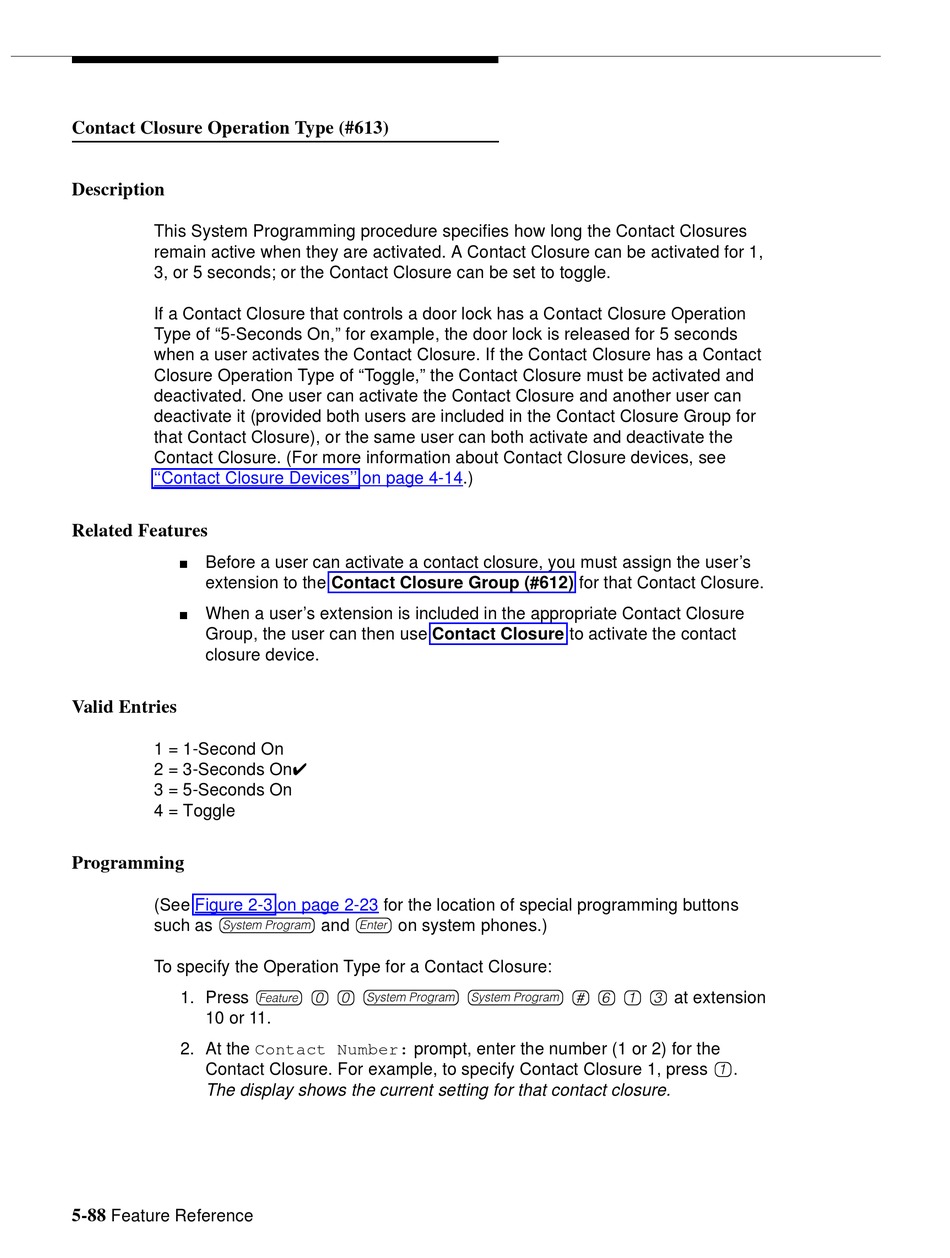 Contact Closure Operation Type (#613)

Description

This System Programming procedure specifies how long the Contact Closures remain active when they are activated. A Contact Closure can be activated for 1, 3, or 5 seconds; or the Contact Closure can be set to toggle.

If a Contact Closure that controls a door lock has a Contact Closure Operation Type of “5-Seconds On,” for example, the door lock is released for 5 seconds when a user activates the Contact Closure. If the Contact Closure has a Contact Closure Operation Type of “Toggle,” the Contact Closure must be activated and deactivated. One user can activate the Contact Closure and another user can deactivate it (provided both users are included in the Contact Closure Group for that Contact Closure), or the same user can both activate and deactivate the Contact Closure. (For more information about Contact Closure devices, see “Contact Closure Devices” on page 4-14.)

Related Features

■ Before a user can activate a contact closure, you must assign the user’s extension to the Contact Closure Group (#612) for that Contact Closure.

■ When a user’s extension is included in the appropriate Contact Closure Group, the user can then use Contact Closure to activate the contact closure device.

Valid Entries

1 = 1-Second On
2 = 3-Seconds On✔
3 = 5-Seconds On
4 = Toggle

Programming

(See Figure 2-3 on page 2-23 for the location of special programming buttons such as System Program and Enter on system phones.)

To specify the Operation Type for a Contact Closure:

1. Press Feature 0 0 System Program System Program # 6 1 3 at extension 10 or 11.

2. At the Contact Number: prompt, enter the number (1 or 2) for the Contact Closure. For example, to specify Contact Closure 1, press 1. The display shows the current setting for that contact closure.

5-88 Feature Reference